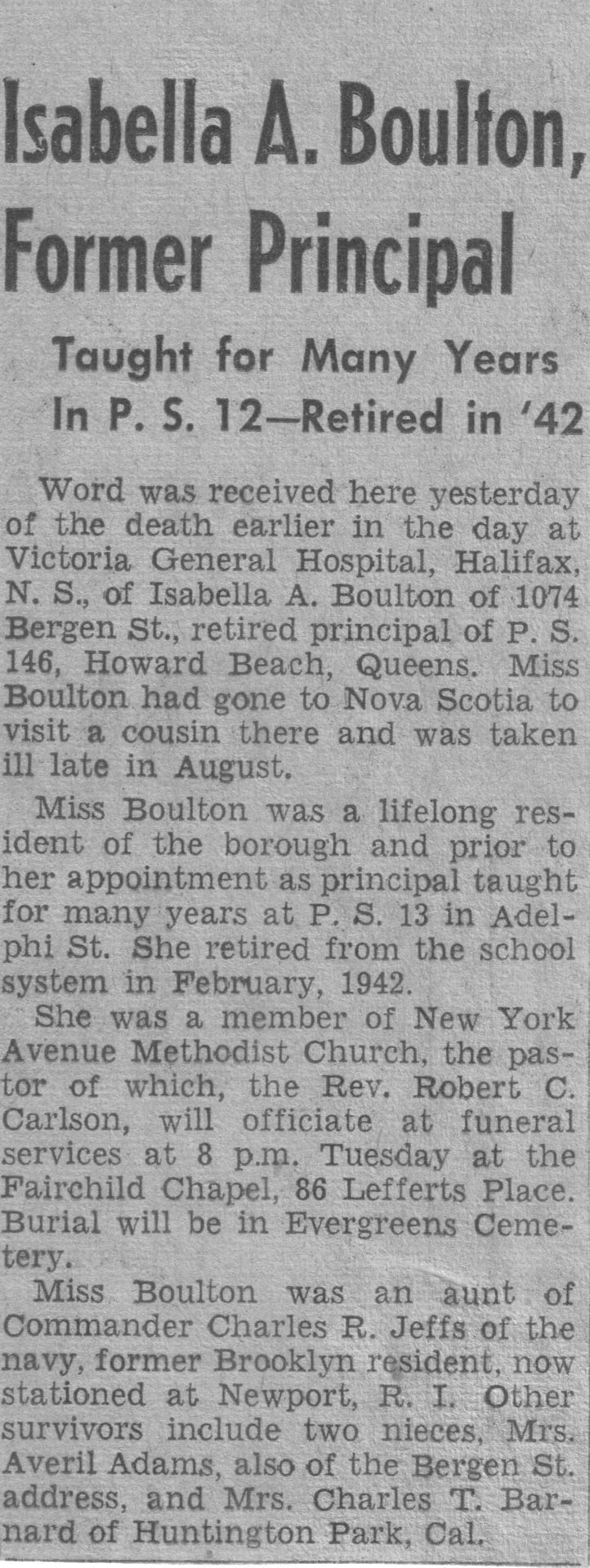 Isabella A. Boulton, Former Principal

Taught for Many Years In P. S. 12—Retired in '42

Word was received here yesterday of the death earlier in the day at Victoria General Hospital, Halifax, N. S., of Isabella A. Boulton of 1074 Bergen St., retired principal of P. S. 146, Howard Beach, Queens. Miss Boulton had gone to Nova Scotia to visit a cousin there and was taken ill late in August.

Miss Boulton was a lifelong resident of the borough and prior to her appointment as principal taught for many years at P. S. 13 in Adelphi St. She retired from the school system in February, 1942.

She was a member of New York Avenue Methodist Church, the pastor of which, the Rev. Robert C. Carlson, will officiate at funeral services at 8 p.m. Tuesday at the Fairchild Chapel, 86 Lefferts Place. Burial will be in Evergreens Cemetery.

Miss Boulton was an aunt of Commander Charles R. Jeffs of the navy, former Brooklyn resident, now stationed at Newport, R. I. Other survivors include two nieces, Mrs. Averil Adams, also of the Bergen St. address, and Mrs. Charles T. Barnard of Huntington Park, Cal.